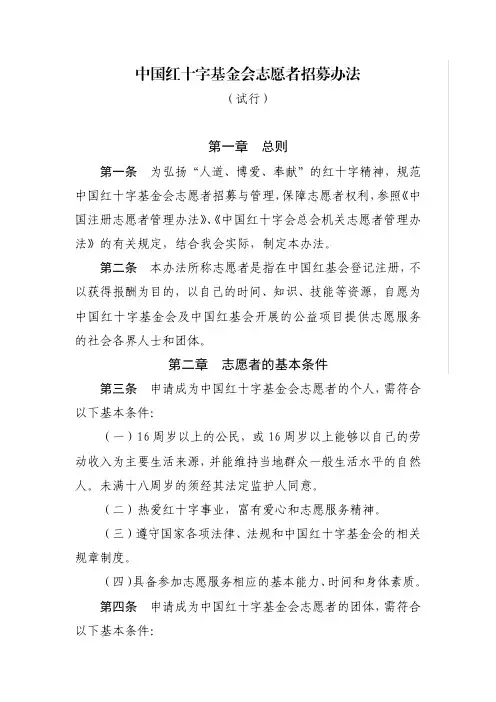 中国红十字基金会志愿者招募办法

（试行）

第一章　总则

第一条　为弘扬“人道、博爱、奉献”的红十字精神，规范中国红十字基金会志愿者招募与管理，保障志愿者权利，参照《中国注册志愿者管理办法》、《中国红十字会总会机关志愿者管理办法》的有关规定，结合我会实际，制定本办法。

第二条　本办法所称志愿者是指在中国红基会登记注册，不以获得报酬为目的，以自己的时间、知识、技能等资源，自愿为中国红十字基金会及中国红基会开展的公益项目提供志愿服务的社会各界人士和团体。

第二章　志愿者的基本条件

第三条　申请成为中国红十字基金会志愿者的个人，需符合以下基本条件：

（一）16周岁以上的公民，或16周岁以上能够以自己的劳动收入为主要生活来源，并能维持当地群众一般生活水平的自然人。未满十八周岁的须经其法定监护人同意。

（二）热爱红十字事业，富有爱心和志愿服务精神。

（三）遵守国家各项法律、法规和中国红十字基金会的相关规章制度。

（四）具备参加志愿服务相应的基本能力、时间和身体素质。

第四条　申请成为中国红十字基金会志愿者的团体，需符合以下基本条件：